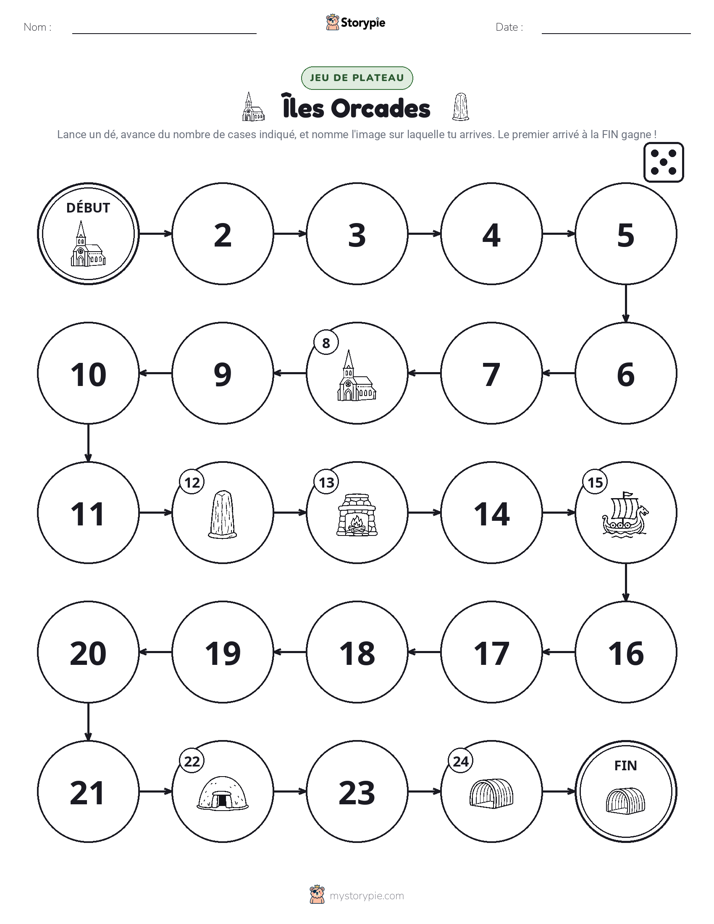 Nom : ____

Storypie

Date : ____

JEU DE PLATEAU

Îles Orcades

Lance un dé, avance du nombre de cases indiqué, et nomme l'image sur laquelle tu arrives. Le premier arrivé à la FIN gagne !

DÉBUT

2

3

4

5

10

9

8

7

6

11

12

13

14

15

20

19

18

17

16

21

22

23

24

FIN

mystorypie.com